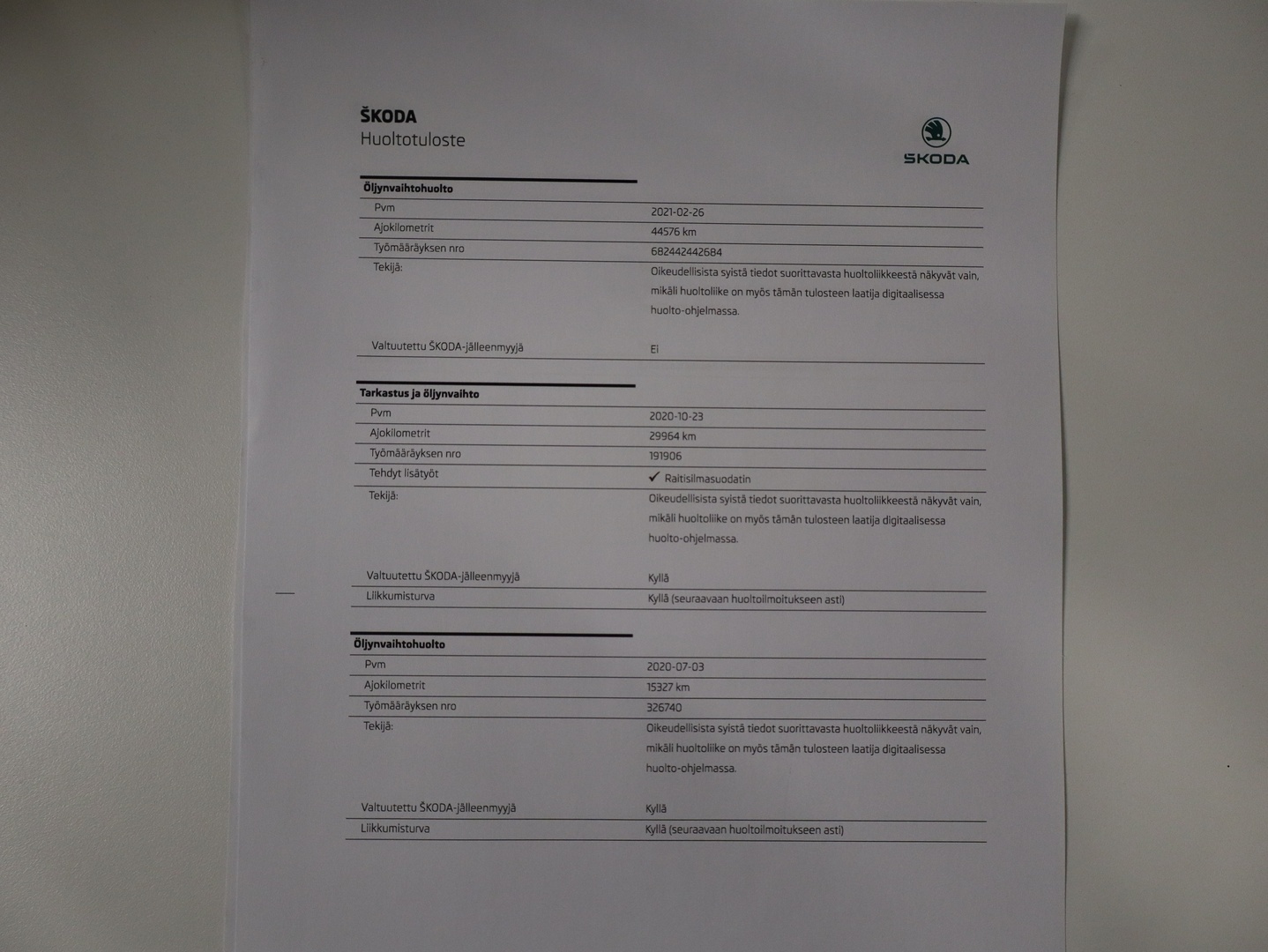 ŠKODA
Huoltotuloste

ŠKODA

Öljynvaihtohuolto
Pvm
2021-02-26
Ajokilometrit
44576 km
Työmääräyksen nro
682442442684
Tekijä:
Oikeudellisista syistä tiedot suorittavasta huoltoliikkeestä näkyvät vain, mikäli huoltoliike on myös tämän tulosteen laatija digitaalisessa huolto-ohjelmassa.

Valtuutettu ŠKODA-jälleenmyyjä
Ei

Tarkastus ja öljynvaihto
Pvm
2020-10-23
Ajokilometrit
29964 km
Työmääräyksen nro
191906
Tehdyt lisätyöt
✓ Raitisilmasuodatin
Tekijä:
Oikeudellisista syistä tiedot suorittavasta huoltoliikkeestä näkyvät vain, mikäli huoltoliike on myös tämän tulosteen laatija digitaalisessa huolto-ohjelmassa.

Valtuutettu ŠKODA-jälleenmyyjä
Kyllä
Liikkumisturva
Kyllä (seuraavaan huoltoilmoitukseen asti)

Öljynvaihtohuolto
Pvm
2020-07-03
Ajokilometrit
15327 km
Työmääräyksen nro
326740
Tekijä:
Oikeudellisista syistä tiedot suorittavasta huoltoliikkeestä näkyvät vain, mikäli huoltoliike on myös tämän tulosteen laatija digitaalisessa huolto-ohjelmassa.

Valtuutettu ŠKODA-jälleenmyyjä
Kyllä
Liikkumisturva
Kyllä (seuraavaan huoltoilmoitukseen asti)